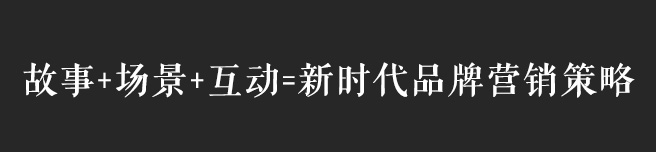 故事+场景+互动=新时代品牌营销策略